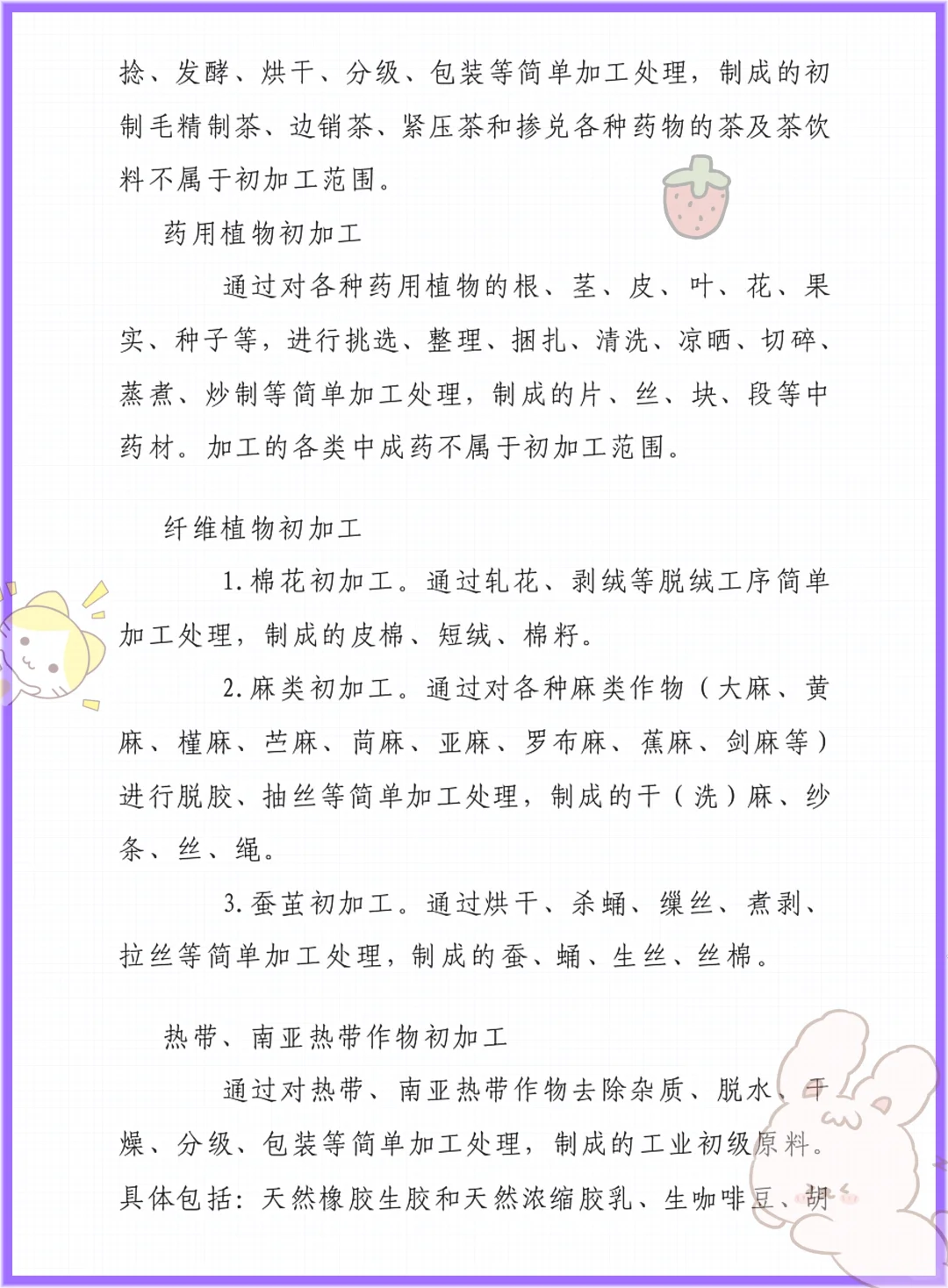 捻、发酵、烘干、分级、包装等简单加工处理，制成的初制毛精制茶、边销茶、紧压茶和掺兑各种药物的茶及茶饮料不属于初加工范围。

药用植物初加工

通过对各种药用植物的根、茎、皮、叶、花、果实、种子等，进行挑选、整理、捆扎、清洗、凉晒、切碎、蒸煮、炒制等简单加工处理，制成的片、丝、块、段等中药材。加工的各类中成药不属于初加工范围。

纤维植物初加工

1.棉花初加工。通过轧花、剥绒等脱绒工序简单加工处理，制成的皮棉、短绒、棉籽。

2.麻类初加工。通过对各种麻类作物（大麻、黄麻、槿麻、苎麻、苘麻、亚麻、罗布麻、蕉麻、剑麻等）进行脱胶、抽丝等简单加工处理，制成的干（洗）麻、纱条、丝、绳。

3.蚕茧初加工。通过烘干、杀蛹、缫丝、煮剥、拉丝等简单加工处理，制成的蚕、蛹、生丝、丝棉。

热带、南亚热带作物初加工

通过对热带、南亚热带作物去除杂质、脱水、干燥、分级、包装等简单加工处理，制成的工业初级原料。具体包括：天然橡胶生胶和天然浓缩胶乳、生咖啡豆、胡